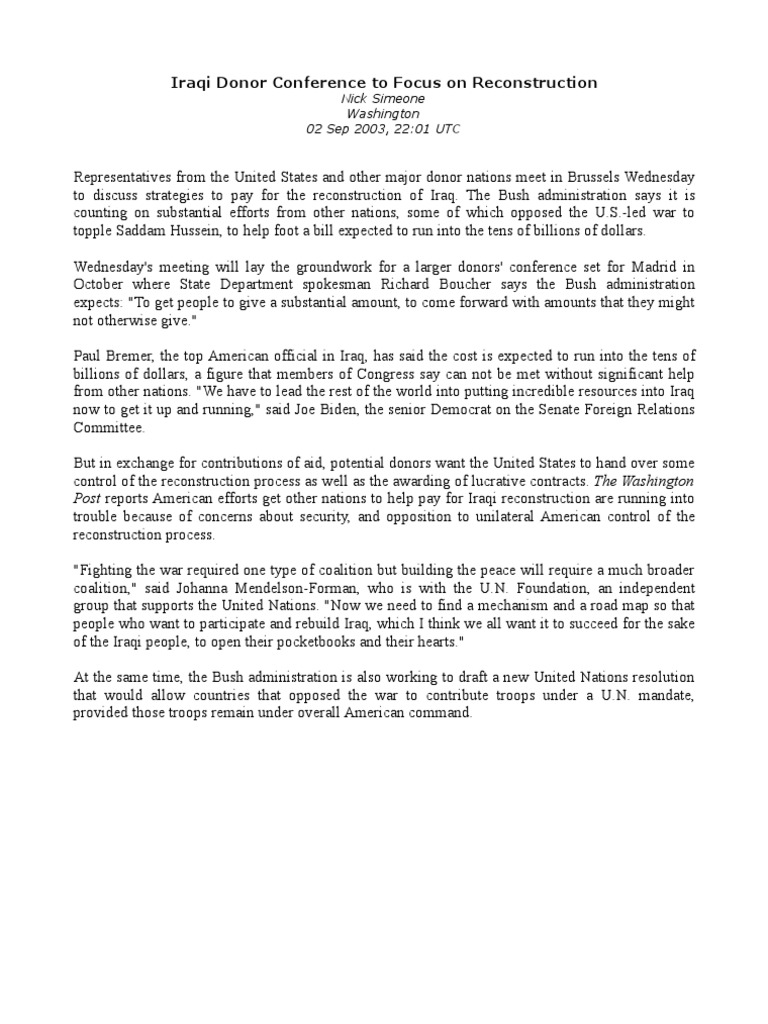 Iraqi Donor Conference to Focus on Reconstruction
Nick Simeone
Washington
02 Sep 2003, 22:01 UTC

Representatives from the United States and other major donor nations meet in Brussels Wednesday to discuss strategies to pay for the reconstruction of Iraq. The Bush administration says it is counting on substantial efforts from other nations, some of which opposed the U.S.-led war to topple Saddam Hussein, to help foot a bill expected to run into the tens of billions of dollars.

Wednesday's meeting will lay the groundwork for a larger donors' conference set for Madrid in October where State Department spokesman Richard Boucher says the Bush administration expects: "To get people to give a substantial amount, to come forward with amounts that they might not otherwise give."

Paul Bremer, the top American official in Iraq, has said the cost is expected to run into the tens of billions of dollars, a figure that members of Congress say can not be met without significant help from other nations. "We have to lead the rest of the world into putting incredible resources into Iraq now to get it up and running," said Joe Biden, the senior Democrat on the Senate Foreign Relations Committee.

But in exchange for contributions of aid, potential donors want the United States to hand over some control of the reconstruction process as well as the awarding of lucrative contracts. The Washington Post reports American efforts get other nations to help pay for Iraqi reconstruction are running into trouble because of concerns about security, and opposition to unilateral American control of the reconstruction process.

"Fighting the war required one type of coalition but building the peace will require a much broader coalition," said Johanna Mendelson-Forman, who is with the U.N. Foundation, an independent group that supports the United Nations. "Now we need to find a mechanism and a road map so that people who want to participate and rebuild Iraq, which I think we all want it to succeed for the sake of the Iraqi people, to open their pocketbooks and their hearts."

At the same time, the Bush administration is also working to draft a new United Nations resolution that would allow countries that opposed the war to contribute troops under a U.N. mandate, provided those troops remain under overall American command.